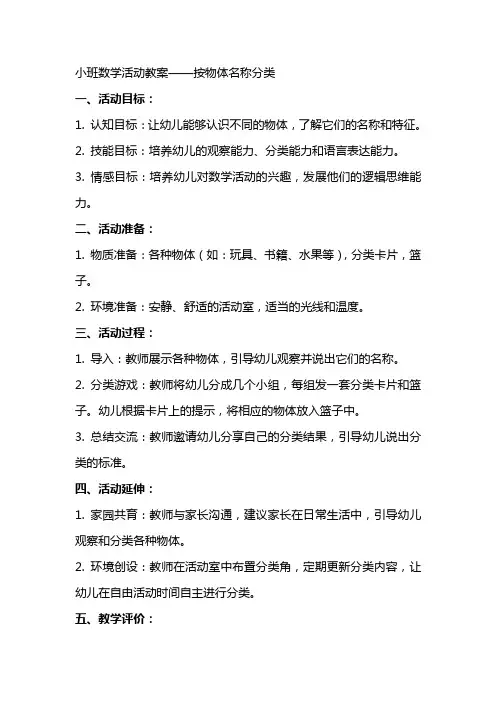 小班数学活动教案——按物体名称分类

一、活动目标：

1. 认知目标：让幼儿能够认识不同的物体，了解它们的名称和特征。

2. 技能目标：培养幼儿的观察能力、分类能力和语言表达能力。

3. 情感目标：培养幼儿对数学活动的兴趣，发展他们的逻辑思维能力。

二、活动准备：

1. 物质准备：各种物体（如：玩具、书籍、水果等），分类卡片，篮子。

2. 环境准备：安静、舒适的活动室，适当的光线和温度。

三、活动过程：

1. 导入：教师展示各种物体，引导幼儿观察并说出它们的名称。

2. 分类游戏：教师将幼儿分成几个小组，每组发一套分类卡片和篮子。幼儿根据卡片上的提示，将相应的物体放入篮子中。

3. 总结交流：教师邀请幼儿分享自己的分类结果，引导幼儿说出分类的标准。

四、活动延伸：

1. 家园共育：教师与家长沟通，建议家长在日常生活中，引导幼儿观察和分类各种物体。

2. 环境创设：教师在活动室中布置分类角，定期更新分类内容，让幼儿在自由活动时间自主进行分类。

五、教学评价：